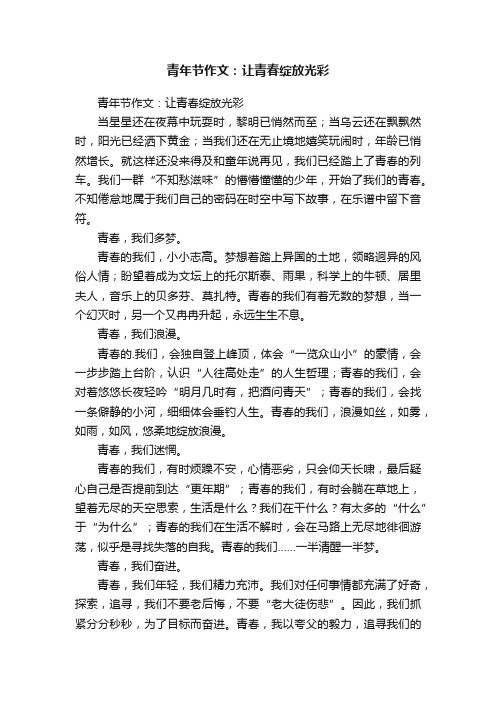 青年节作文：让青春绽放光彩

青年节作文：让青春绽放光彩

当星星还在夜幕中玩耍时，黎明已悄然而至；当乌云还在飘飘然时，阳光已经洒下黄金；当我们还在无止境地嬉笑玩闹时，年龄已悄然增长。就这样还没来得及和童年说再见，我们已经踏上了青春的列车。我们一群“不知愁滋味”的懵懵懂懂的少年，开始了我们的青春。不知倦怠地属于我们自己的密码在时空中写下故事，在乐谱中留下音符。

青春，我们多梦。

青春的我们，小小志高。梦想着踏上异国的土地，领略迥异的风俗人情；盼望着成为文坛上的托尔斯泰、雨果，科学上的牛顿、居里夫人，音乐上的贝多芬、莫扎特。青春的我们有着无数的梦想，当一个幻灭时，另一个又冉冉升起，永远生生不息。

青春，我们浪漫。

青春的.我们，会独自登上峰顶，体会“一览众山小”的豪情，会一步步踏上台阶，认识“人往高处走”的人生哲理；青春的我们，会对着悠悠长夜轻吟“明月几时有，把酒问青天”；青春的我们，会找一条僻静的小河，细细体会垂钓人生。青春的我们，浪漫如丝，如雾，如雨，如风，悠柔地绽放浪漫。

青春，我们迷惘。

青春的我们，有时烦躁不安，心情恶劣，只会仰天长啸，最后疑心自己是否提前到达“更年期”；青春的我们，有时会躺在草地上，望着无尽的天空思索，生活是什么？我们在干什么？有太多的“什么”于“为什么”；青春的我们在生活不解时，会在马路上无尽地徘徊游荡，似乎是寻找失落的自我。青春的我们……一半清醒一半梦。

青春，我们奋进。

青春，我们年轻，我们精力充沛。我们对任何事情都充满了好奇，探索，追寻，我们不要老后悔，不要“老大徒伤悲”。因此，我们抓紧分分秒秒，为了目标而奋进。青春，我以夸父的毅力，追寻我们的